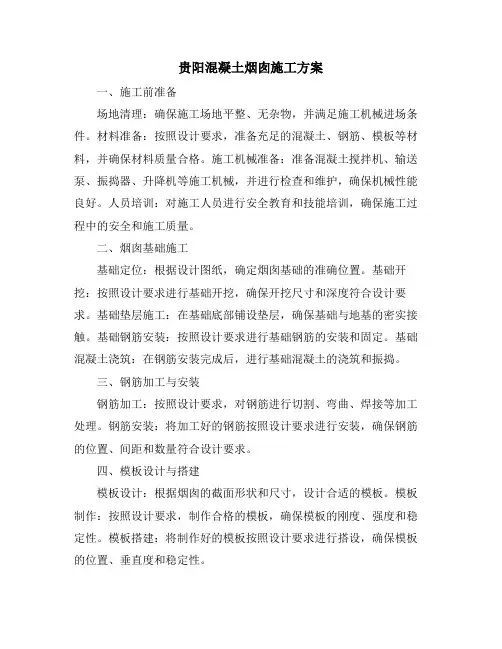 贵阳混凝土烟囱施工方案

一、施工前准备

场地清理：确保施工场地平整、无杂物，并满足施工机械进场条件。材料准备：按照设计要求，准备充足的混凝土、钢筋、模板等材料，并确保材料质量合格。施工机械准备：准备混凝土搅拌机、输送泵、振捣器、升降机等施工机械，并进行检查和维护，确保机械性能良好。人员培训：对施工人员进行安全教育和技能培训，确保施工过程中的安全和施工质量。

二、烟囱基础施工

基础定位：根据设计图纸，确定烟囱基础的准确位置。基础开挖：按照设计要求进行基础开挖，确保开挖尺寸和深度符合设计要求。基础垫层施工：在基础底部铺设垫层，确保基础与地基的密实接触。基础钢筋安装：按照设计要求进行基础钢筋的安装和固定。基础混凝土浇筑：在钢筋安装完成后，进行基础混凝土的浇筑和振捣。

三、钢筋加工与安装

钢筋加工：按照设计要求，对钢筋进行切割、弯曲、焊接等加工处理。钢筋安装：将加工好的钢筋按照设计要求进行安装，确保钢筋的位置、间距和数量符合设计要求。

四、模板设计与搭建

模板设计：根据烟囱的截面形状和尺寸，设计合适的模板。模板制作：按照设计要求，制作合格的模板，确保模板的刚度、强度和稳定性。模板搭建：将制作好的模板按照设计要求进行搭设，确保模板的位置、垂直度和稳定性。